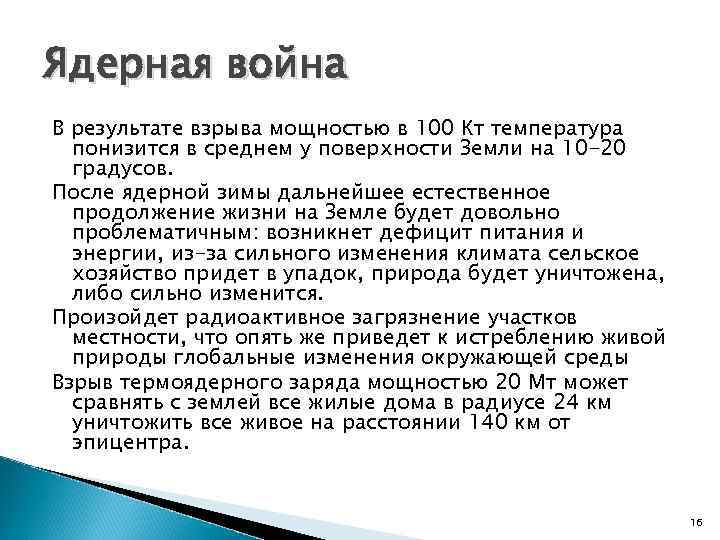 Ядерная война

В результате взрыва мощностью в 100 Кт температура понизится в среднем у поверхности Земли на 10-20 градусов.

После ядерной зимы дальнейшее естественное продолжение жизни на Земле будет довольно проблематичным: возникнет дефицит питания и энергии, из-за сильного изменения климата сельское хозяйство придет в упадок, природа будет уничтожена, либо сильно изменится.

Произойдет радиоактивное загрязнение участков местности, что опять же приведет к истреблению живой природы глобальные изменения окружающей среды

Взрыв термоядерного заряда мощностью 20 Мт может сравнять с землей все жилые дома в радиусе 24 км уничтожить все живое на расстоянии 140 км от эпицентра.

16